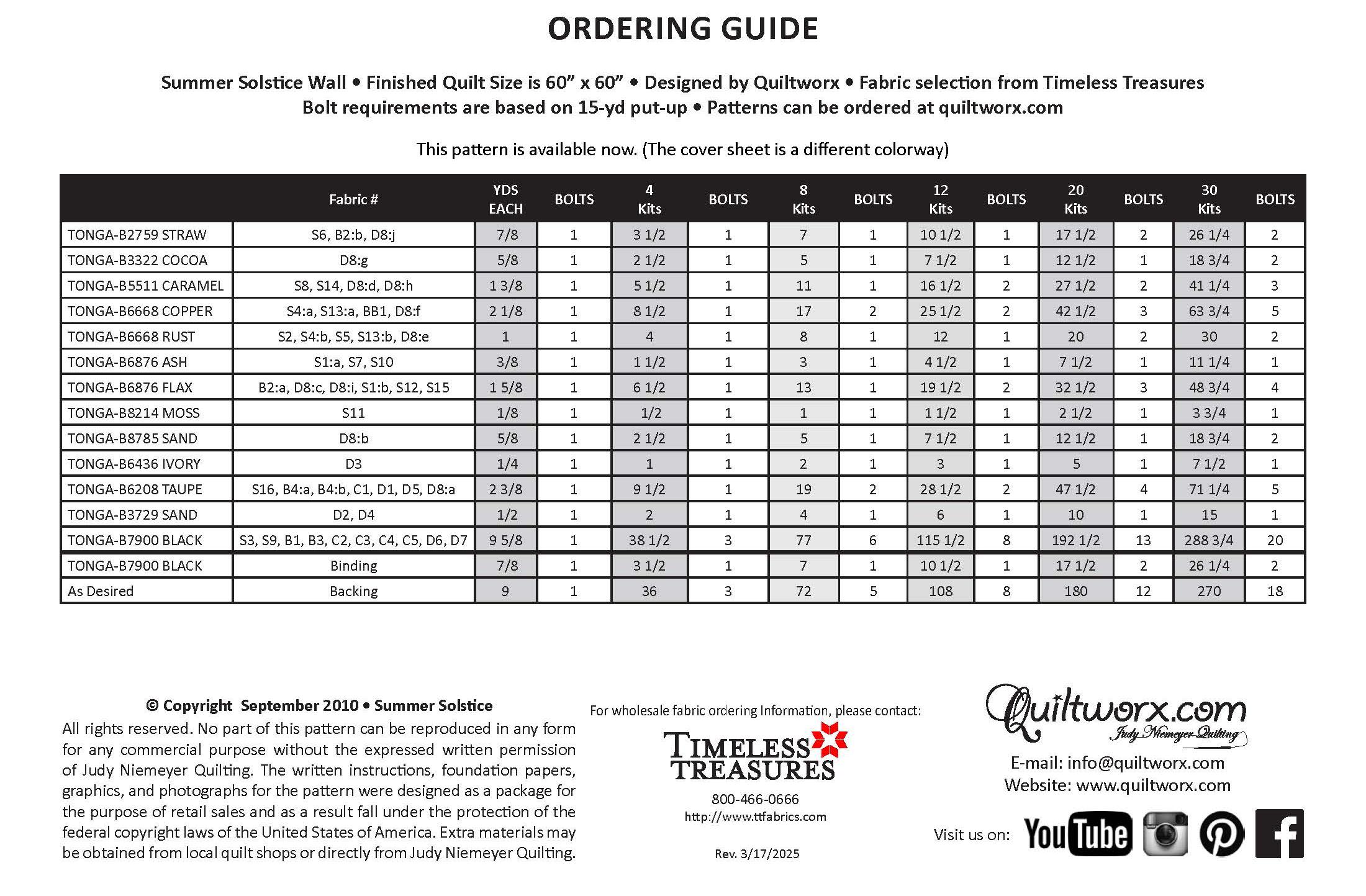 ORDERING GUIDE

Summer Solstice Wall • Finished Quilt Size is 60” x 60” • Designed by Quiltworx • Fabric selection from Timeless Treasures
Bolt requirements are based on 15-yd put-up • Patterns can be ordered at quiltworx.com

This pattern is available now. (The cover sheet is a different colorway)

| | Fabric # | YDS EACH | BOLTS | 4 Kits | BOLTS | 8 Kits | BOLTS | 12 Kits | BOLTS | 20 Kits | BOLTS | 30 Kits | BOLTS |
|---|---|---|---|---|---|---|---|---|---|---|---|---|---|
| TONGA-B2759 STRAW | S6, B2:b, D8:j | 7/8 | 1 | 3 1/2 | 1 | 7 | 1 | 10 1/2 | 1 | 17 1/2 | 2 | 26 1/4 | 2 |
| TONGA-B3322 COCOA | D8:g | 5/8 | 1 | 2 1/2 | 1 | 5 | 1 | 7 1/2 | 1 | 12 1/2 | 1 | 18 3/4 | 2 |
| TONGA-B5511 CARAMEL | S8, S14, D8:d, D8:h | 1 3/8 | 1 | 5 1/2 | 1 | 11 | 1 | 16 1/2 | 2 | 27 1/2 | 2 | 41 1/4 | 3 |
| TONGA-B6668 COPPER | S4:a, S13:a, BB1, D8:f | 2 1/8 | 1 | 8 1/2 | 1 | 17 | 2 | 25 1/2 | 2 | 42 1/2 | 3 | 63 3/4 | 5 |
| TONGA-B6668 RUST | S2, S4:b, S5, S13:b, D8:e | 1 | 1 | 4 | 1 | 8 | 1 | 12 | 1 | 20 | 2 | 30 | 2 |
| TONGA-B6876 ASH | S1:a, S7, S10 | 3/8 | 1 | 1 1/2 | 1 | 3 | 1 | 4 1/2 | 1 | 7 1/2 | 1 | 11 1/4 | 1 |
| TONGA-B6876 FLAX | B2:a, D8:c, D8:i, S1:b, S12, S15 | 1 5/8 | 1 | 6 1/2 | 1 | 13 | 1 | 19 1/2 | 2 | 32 1/2 | 3 | 48 3/4 | 4 |
| TONGA-B8214 MOSS | S11 | 1/8 | 1 | 1/2 | 1 | 1 | 1 | 1 1/2 | 1 | 2 1/2 | 1 | 3 3/4 | 1 |
| TONGA-B8785 SAND | D8:b | 5/8 | 1 | 2 1/2 | 1 | 5 | 1 | 7 1/2 | 1 | 12 1/2 | 1 | 18 3/4 | 2 |
| TONGA-B6436 IVORY | D3 | 1/4 | 1 | 1 | 1 | 2 | 1 | 3 | 1 | 5 | 1 | 7 1/2 | 1 |
| TONGA-B6208 TAUPE | S16, B4:a, B4:b, C1, D1, D5, D8:a | 2 3/8 | 1 | 9 1/2 | 1 | 19 | 2 | 28 1/2 | 2 | 47 1/2 | 4 | 71 1/4 | 5 |
| TONGA-B3729 SAND | D2, D4 | 1/2 | 1 | 2 | 1 | 4 | 1 | 6 | 1 | 10 | 1 | 15 | 1 |
| TONGA-B7900 BLACK | S3, S9, B1, B3, C2, C3, C4, C5, D6, D7 | 9 5/8 | 1 | 38 1/2 | 3 | 77 | 6 | 115 1/2 | 8 | 192 1/2 | 13 | 288 3/4 | 20 |
| TONGA-B7900 BLACK | Binding | 7/8 | 1 | 3 1/2 | 1 | 7 | 1 | 10 1/2 | 1 | 17 1/2 | 2 | 26 1/4 | 2 |
| As Desired | Backing | 9 | 1 | 36 | 3 | 72 | 5 | 108 | 8 | 180 | 12 | 270 | 18 |

© Copyright September 2010 • Summer Solstice
All rights reserved. No part of this pattern can be reproduced in any form for any commercial purpose without the expressed written permission of Judy Niemeyer Quilting. The written instructions, foundation papers, graphics, and photographs for the pattern were designed as a package for the purpose of retail sales and as a result fall under the protection of the federal copyright laws of the United States of America. Extra materials may be obtained from local quilt shops or directly from Judy Niemeyer Quilting.

For wholesale fabric ordering Information, please contact:
TIMELESS TREASURES
800-466-0666
http://www.ttfabrics.com

Rev. 3/17/2025

Quiltworx.com
Judy Niemeyer Quilting
E-mail: info@quiltworx.com
Website: www.quiltworx.com

Visit us on: YouTube